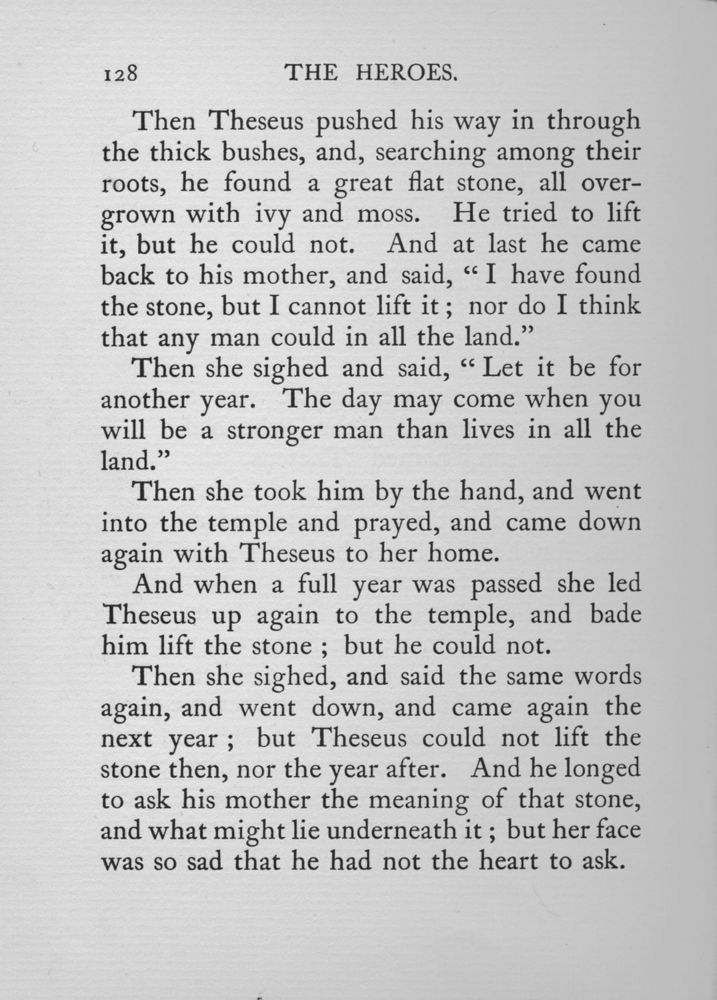 128 THE HEROES.

Then Theseus pushed his way in through the thick bushes, and, searching among their roots, he found a great flat stone, all overgrown with ivy and moss. He tried to lift it, but he could not. And at last he came back to his mother, and said, "I have found the stone, but I cannot lift it; nor do I think that any man could in all the land."

Then she sighed and said, "Let it be for another year. The day may come when you will be a stronger man than lives in all the land."

Then she took him by the hand, and went into the temple and prayed, and came down again with Theseus to her home.

And when a full year was passed she led Theseus up again to the temple, and bade him lift the stone; but he could not.

Then she sighed, and said the same words again, and went down, and came again the next year; but Theseus could not lift the stone then, nor the year after. And he longed to ask his mother the meaning of that stone, and what might lie underneath it; but her face was so sad that he had not the heart to ask.